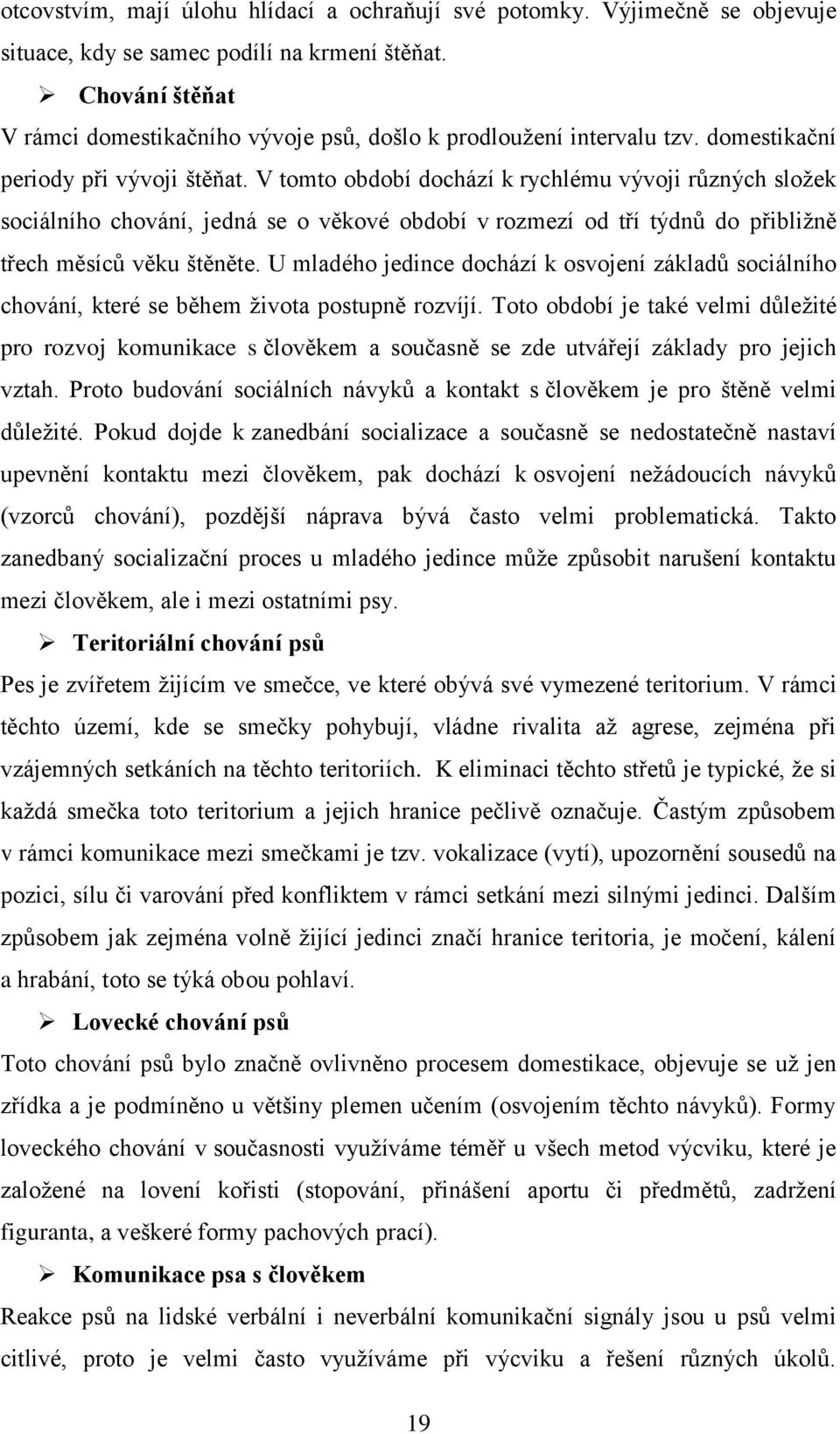 otcovstvím, mají úlohu hlídací a ochraňují své potomky. Výjimečně se objevuje situace, kdy se samec podílí na krmení štěňat.

➢ Chování štěňat

V rámci domestikačního vývoje psů, došlo k prodloužení intervalu tzv. domestikační periody při vývoji štěňat. V tomto období dochází k rychlému vývoji různých složek sociálního chování, jedná se o věkové období v rozmezí od tří týdnů do přibližně třech měsíců věku štěněte. U mladého jedince dochází k osvojení základů sociálního chování, které se během života postupně rozvíjí. Toto období je také velmi důležité pro rozvoj komunikace s člověkem a současně se zde utvářejí základy pro jejich vztah. Proto budování sociálních návyků a kontakt s člověkem je pro štěně velmi důležité. Pokud dojde k zanedbání socializace a současně se nedostatečně nastaví upevnění kontaktu mezi člověkem, pak dochází k osvojení nežádoucích návyků (vzorců chování), pozdější náprava bývá často velmi problematická. Takto zanedbaný socializační proces u mladého jedince může způsobit narušení kontaktu mezi člověkem, ale i mezi ostatními psy.

➢ Teritoriální chování psů

Pes je zvířetem žijícím ve smečce, ve které obývá své vymezené teritorium. V rámci těchto území, kde se smečky pohybují, vládne rivalita až agrese, zejména při vzájemných setkáních na těchto teritoriích. K eliminaci těchto střetů je typické, že si každá smečka toto teritorium a jejich hranice pečlivě označuje. Častým způsobem v rámci komunikace mezi smečkami je tzv. vokalizace (vytí), upozornění sousedů na pozici, sílu či varování před konfliktem v rámci setkání mezi silnými jedinci. Dalším způsobem jak zejména volně žijící jedinci značí hranice teritoria, je močení, kálení a hrabání, toto se týká obou pohlaví.

➢ Lovecké chování psů

Toto chování psů bylo značně ovlivněno procesem domestikace, objevuje se už jen zřídka a je podmíněno u většiny plemen učením (osvojením těchto návyků). Formy loveckého chování v současnosti využíváme téměř u všech metod výcviku, které je založené na lovení kořisti (stopování, přinášení aportu či předmětů, zadržení figuranta, a veškeré formy pachových prací).

➢ Komunikace psa s člověkem

Reakce psů na lidské verbální i neverbální komunikační signály jsou u psů velmi citlivé, proto je velmi často využíváme při výcviku a řešení různých úkolů.

19